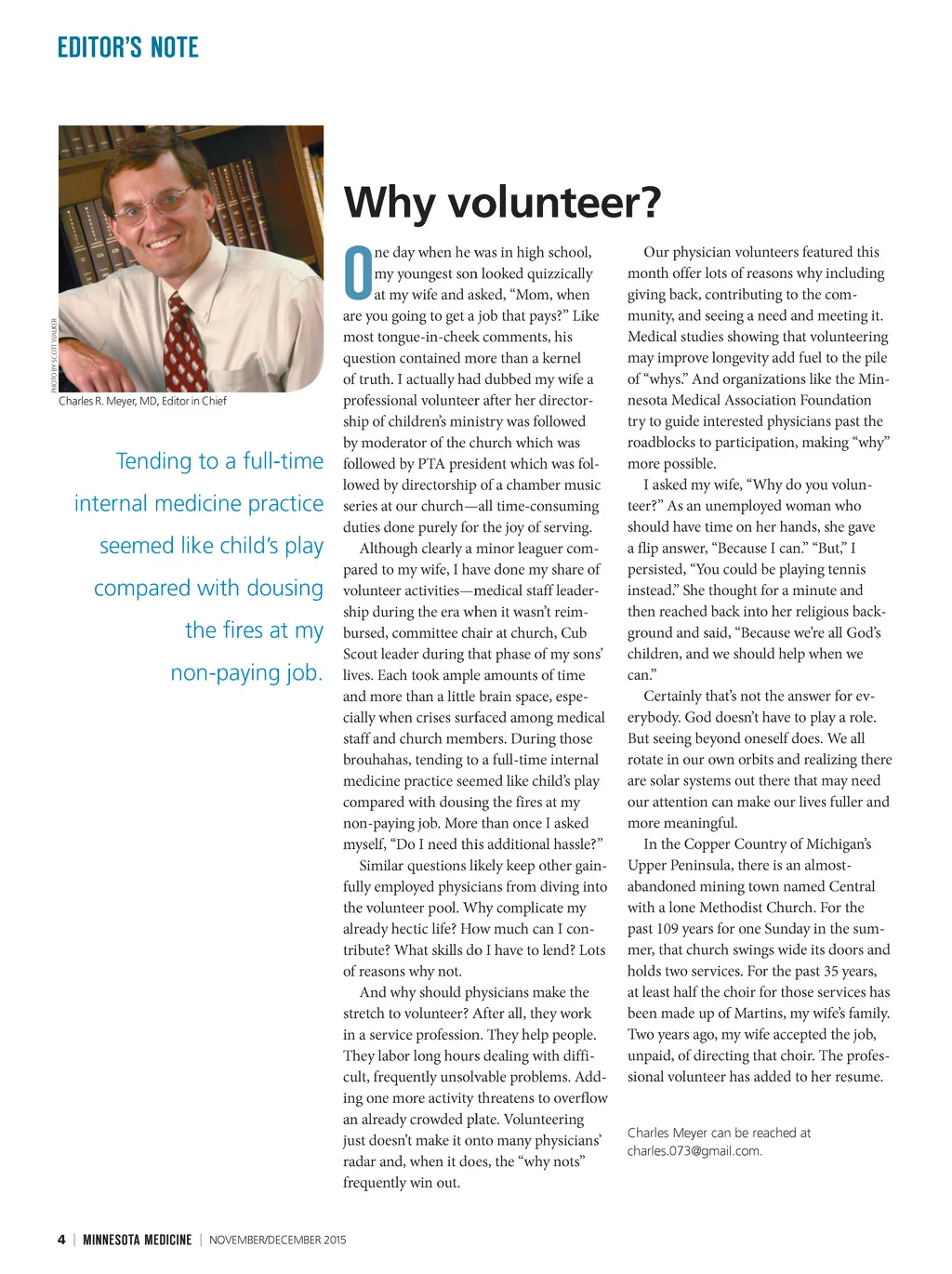 EDITOR'S NOTE

PHOTO BY SCOTT WALKER

Charles R. Meyer, MD, Editor in Chief

Tending to a full-time internal medicine practice seemed like child's play compared with dousing the fires at my non-paying job.

Why volunteer?

One day when he was in high school, my youngest son looked quizzically at my wife and asked, "Mom, when are you going to get a job that pays?" Like most tongue-in-cheek comments, his question contained more than a kernel of truth. I actually had dubbed my wife a professional volunteer after her directorship of children's ministry was followed by moderator of the church which was followed by PTA president which was followed by directorship of a chamber music series at our church—all time-consuming duties done purely for the joy of serving.

Although clearly a minor leaguer compared to my wife, I have done my share of volunteer activities—medical staff leadership during the era when it wasn't reimbursed, committee chair at church, Cub Scout leader during that phase of my sons' lives. Each took ample amounts of time and more than a little brain space, especially when crises surfaced among medical staff and church members. During those brouhahas, tending to a full-time internal medicine practice seemed like child's play compared with dousing the fires at my non-paying job. More than once I asked myself, "Do I need this additional hassle?"

Similar questions likely keep other gainfully employed physicians from diving into the volunteer pool. Why complicate my already hectic life? How much can I contribute? What skills do I have to lend? Lots of reasons why not.

And why should physicians make the stretch to volunteer? After all, they work in a service profession. They help people. They labor long hours dealing with difficult, frequently unsolvable problems. Adding one more activity threatens to overflow an already crowded plate. Volunteering just doesn't make it onto many physicians' radar and, when it does, the "why nots" frequently win out.

Our physician volunteers featured this month offer lots of reasons why including giving back, contributing to the community, and seeing a need and meeting it. Medical studies showing that volunteering may improve longevity add fuel to the pile of "whys." And organizations like the Minnesota Medical Association Foundation try to guide interested physicians past the roadblocks to participation, making "why" more possible.

I asked my wife, "Why do you volunteer?" As an unemployed woman who should have time on her hands, she gave a flip answer, "Because I can." "But," I persisted, "You could be playing tennis instead." She thought for a minute and then reached back into her religious background and said, "Because we're all God's children, and we should help when we can."

Certainly that's not the answer for everybody. God doesn't have to play a role. But seeing beyond oneself does. We all rotate in our own orbits and realizing there are solar systems out there that may need our attention can make our lives fuller and more meaningful.

In the Copper Country of Michigan's Upper Peninsula, there is an almost-abandoned mining town named Central with a lone Methodist Church. For the past 109 years for one Sunday in the summer, that church swings wide its doors and holds two services. For the past 35 years, at least half the choir for those services has been made up of Martins, my wife's family. Two years ago, my wife accepted the job, unpaid, of directing that choir. The professional volunteer has added to her resume.

Charles Meyer can be reached at charles.073@gmail.com.

4 | MINNESOTA MEDICINE | NOVEMBER/DECEMBER 2015